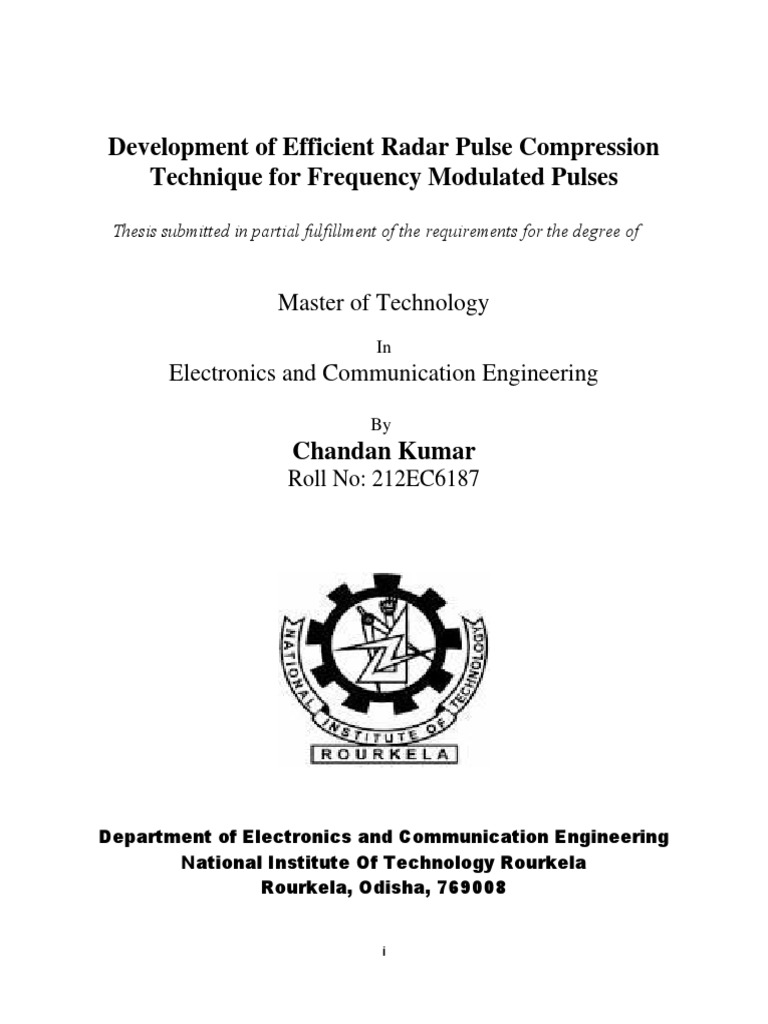 Development of Efficient Radar Pulse Compression Technique for Frequency Modulated Pulses

Thesis submitted in partial fulfillment of the requirements for the degree of

Master of Technology

In

Electronics and Communication Engineering

By

Chandan Kumar

Roll No: 212EC6187

NATIONAL INSTITUTE OF TECHNOLOGY

ROURKELA

Department of Electronics and Communication Engineering

National Institute Of Technology Rourkela

Rourkela, Odisha, 769008

i